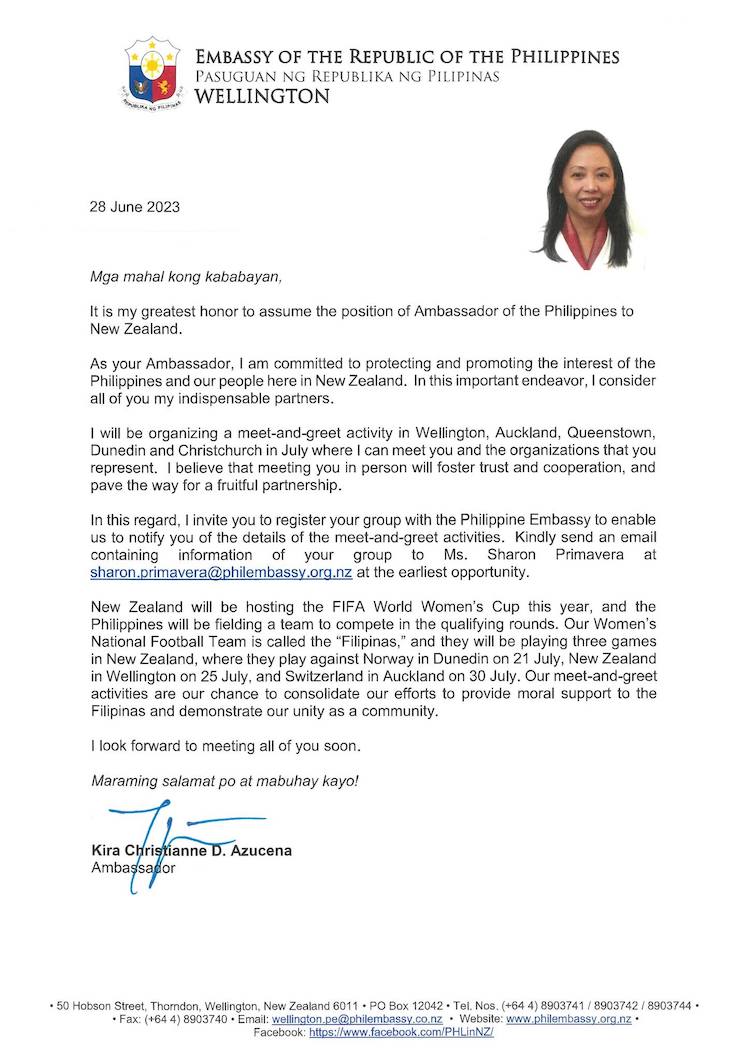 REPUBLIKA NG PILIPINAS

EMBASSY OF THE REPUBLIC OF THE PHILIPPINES
PASUGUAN NG REPUBLIKA NG PILIPINAS
WELLINGTON

28 June 2023

Mga mahal kong kababayan,

It is my greatest honor to assume the position of Ambassador of the Philippines to New Zealand.

As your Ambassador, I am committed to protecting and promoting the interest of the Philippines and our people here in New Zealand. In this important endeavor, I consider all of you my indispensable partners.

I will be organizing a meet-and-greet activity in Wellington, Auckland, Queenstown, Dunedin and Christchurch in July where I can meet you and the organizations that you represent. I believe that meeting you in person will foster trust and cooperation, and pave the way for a fruitful partnership.

In this regard, I invite you to register your group with the Philippine Embassy to enable us to notify you of the details of the meet-and-greet activities. Kindly send an email containing information of your group to Ms. Sharon Primavera at sharon.primavera@philembassy.org.nz at the earliest opportunity.

New Zealand will be hosting the FIFA World Women's Cup this year, and the Philippines will be fielding a team to compete in the qualifying rounds. Our Women's National Football Team is called the "Filipinas," and they will be playing three games in New Zealand, where they play against Norway in Dunedin on 21 July, New Zealand in Wellington on 25 July, and Switzerland in Auckland on 30 July. Our meet-and-greet activities are our chance to consolidate our efforts to provide moral support to the Filipinas and demonstrate our unity as a community.

I look forward to meeting all of you soon.

Maraming salamat po at mabuhay kayo!

Kira Christianne D. Azucena
Ambassador

• 50 Hobson Street, Thorndon, Wellington, New Zealand 6011 • PO Box 12042 • Tel. Nos. (+64 4) 8903741 / 8903742 / 8903744 • • Fax: (+64 4) 8903740 • Email: wellington.pe@philembassy.co.nz • Website: www.philembassy.org.nz • Facebook: https://www.facebook.com/PHLinNZ/